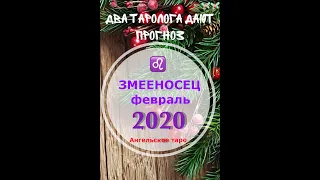 ДВА ТАРОЛОГА ДАЮТ ПРОГНОЗ

♌

ЗМЕЕНОСЕЦ
февраль
2020

Ангельское таро